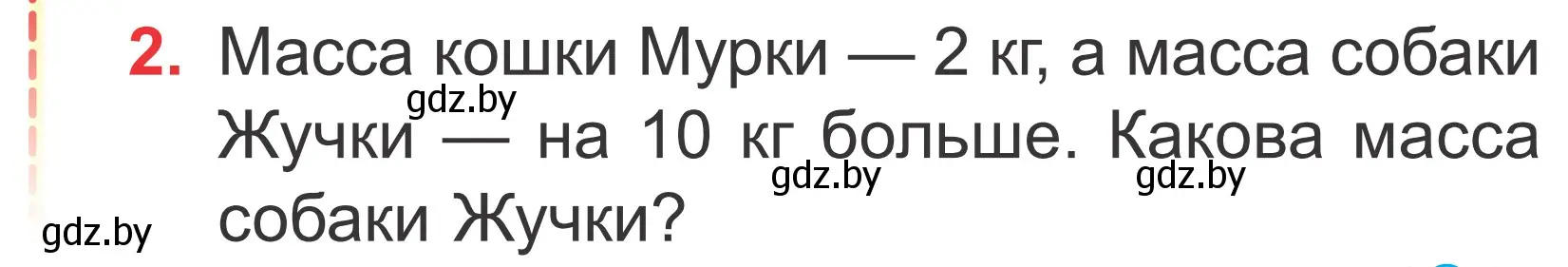 2. Масса кошки Мурки — 2 кг, а масса собаки Жучки — на 10 кг больше. Какова масса собаки Жучки?

gdz.by gdz.by gdz.by gdz.by